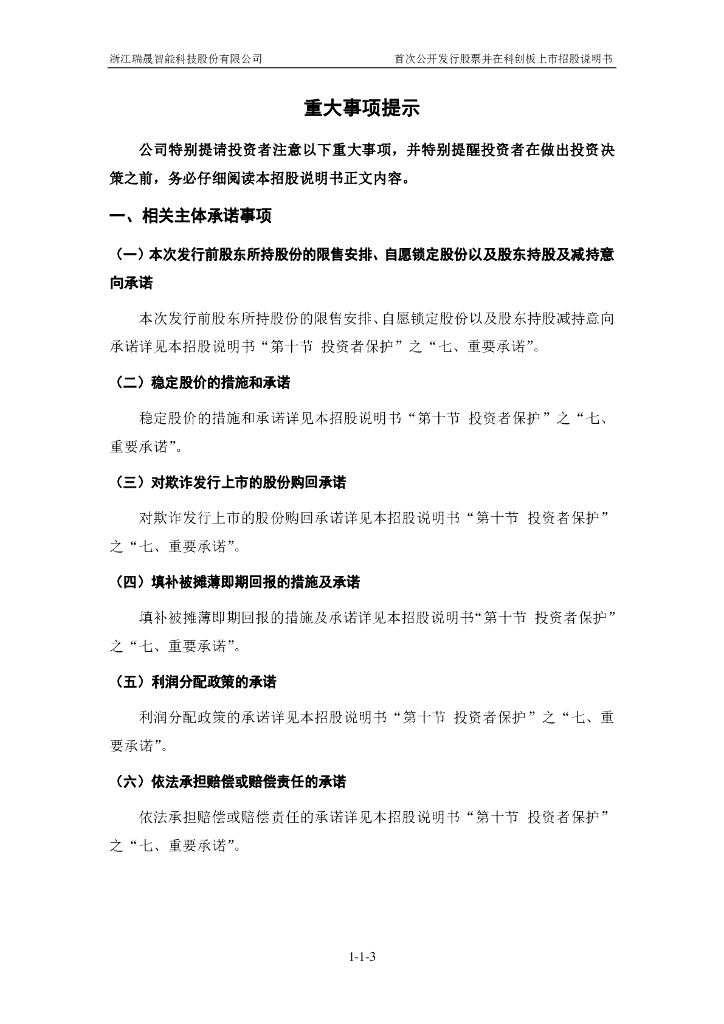 浙江瑞晟智能科技股份有限公司　　首次公开发行股票并在科创板上市招股说明书

重大事项提示

公司特别提请投资者注意以下重大事项，并特别提醒投资者在做出投资决策之前，务必仔细阅读本招股说明书正文内容。

一、相关主体承诺事项

（一）本次发行前股东所持股份的限售安排、自愿锁定股份以及股东持股及减持意向承诺

本次发行前股东所持股份的限售安排、自愿锁定股份以及股东持股减持意向承诺详见本招股说明书“第十节 投资者保护”之“七、重要承诺”。

（二）稳定股价的措施和承诺

稳定股价的措施和承诺详见本招股说明书“第十节 投资者保护”之“七、重要承诺”。

（三）对欺诈发行上市的股份购回承诺

对欺诈发行上市的股份购回承诺详见本招股说明书“第十节 投资者保护”之“七、重要承诺”。

（四）填补被摊薄即期回报的措施及承诺

填补被摊薄即期回报的措施及承诺详见本招股说明书“第十节 投资者保护”之“七、重要承诺”。

（五）利润分配政策的承诺

利润分配政策的承诺详见本招股说明书“第十节 投资者保护”之“七、重要承诺”。

（六）依法承担赔偿或赔偿责任的承诺

依法承担赔偿或赔偿责任的承诺详见本招股说明书“第十节 投资者保护”之“七、重要承诺”。

1-1-3